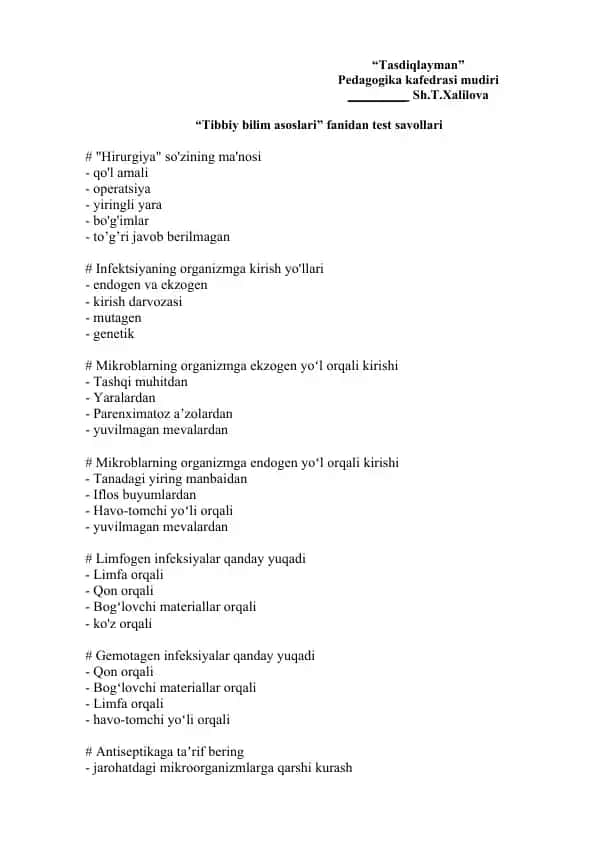 "Tasdiqlayman"
Pedagogika kafedrasi mudiri
____ Sh.T.Xalilova

"Tibbiy bilim asoslari" fanidan test savollari

# "Hirurgiya" so'zining ma'nosi
- qo'l amali
- operatsiya
- yiringli yara
- bo'g'imlar
- to'g'ri javob berilmagan

# Infektsiyaning organizmga kirish yo'llari
- endogen va ekzogen
- kirish darvozasi
- mutagen
- genetik

# Mikroblarning organizmga ekzogen yo'l orqali kirishi
- Tashqi muhitdan
- Yaralardan
- Parenximatoz a'zolardan
- yuvilmagan mevalardan

# Mikroblarning organizmga endogen yo'l orqali kirishi
- Tanadagi yiring manbaidan
- Iflos buyumlardan
- Havo-tomchi yo'li orqali
- yuvilmagan mevalardan

# Limfogen infeksiyalar qanday yuqadi
- Limfa orqali
- Qon orqali
- Bog'lovchi materiallar orqali
- ko'z orqali

# Gemotagen infeksiyalar qanday yuqadi
- Qon orqali
- Bog'lovchi materiallar orqali
- Limfa orqali
- havo-tomchi yo'li orqali

# Antiseptikaga ta'rif bering
- jarohatdagi mikroorganizmlarga qarshi kurash